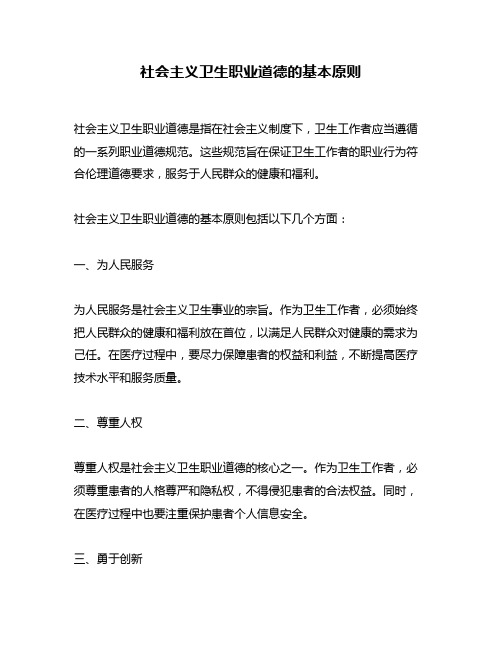 社会主义卫生职业道德的基本原则

社会主义卫生职业道德是指在社会主义制度下，卫生工作者应当遵循的一系列职业道德规范。这些规范旨在保证卫生工作者的职业行为符合伦理道德要求，服务于人民群众的健康和福利。

社会主义卫生职业道德的基本原则包括以下几个方面：

一、为人民服务

为人民服务是社会主义卫生事业的宗旨。作为卫生工作者，必须始终把人民群众的健康和福利放在首位，以满足人民群众对健康的需求为己任。在医疗过程中，要尽力保障患者的权益和利益，不断提高医疗技术水平和服务质量。

二、尊重人权

尊重人权是社会主义卫生职业道德的核心之一。作为卫生工作者，必须尊重患者的人格尊严和隐私权，不得侵犯患者的合法权益。同时，在医疗过程中也要注重保护患者个人信息安全。

三、勇于创新